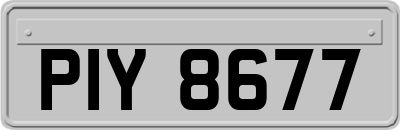 PIY 8677